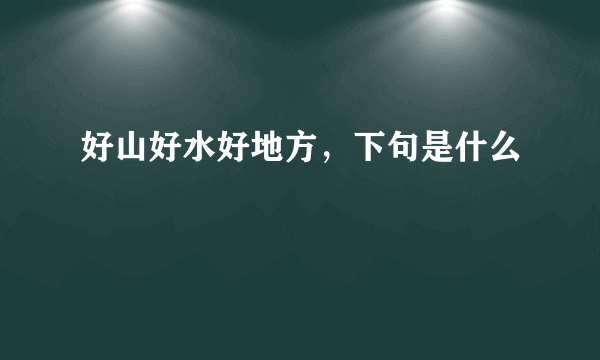 好山好水好地方，下句是什么